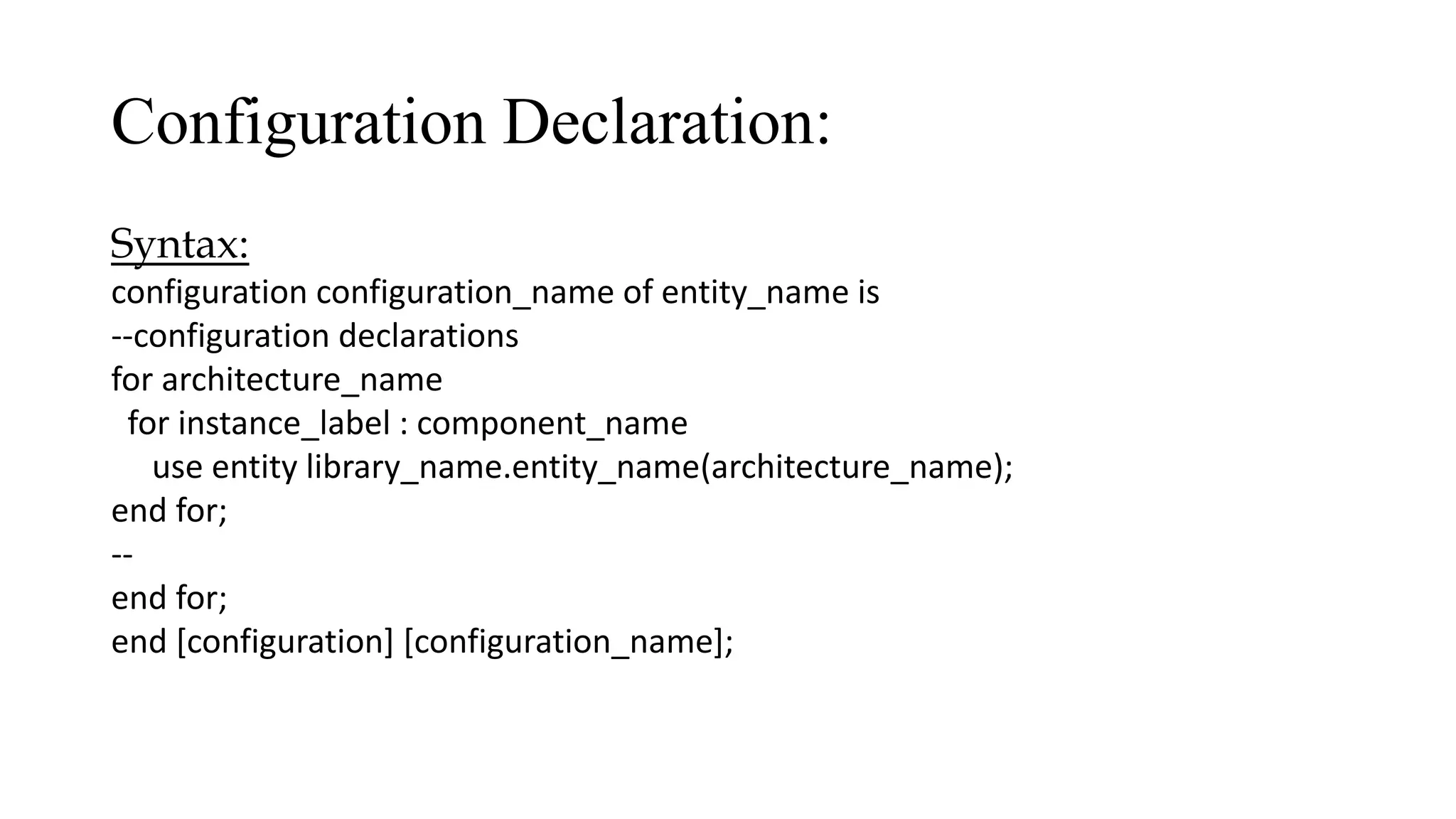 Configuration Declaration:

Syntax:
configuration configuration_name of entity_name is
--configuration declarations
for architecture_name
  for instance_label : component_name
    use entity library_name.entity_name(architecture_name);
end for;
--
end for;
end [configuration] [configuration_name];